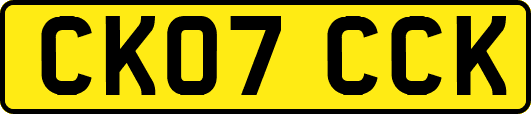 CK07 CCK